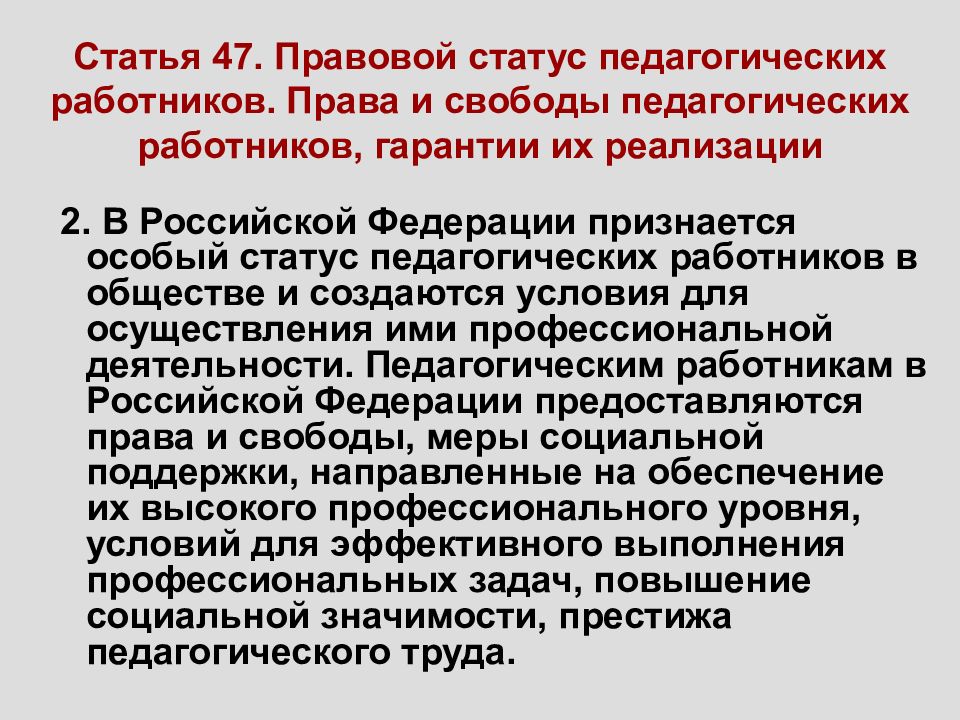 Статья 47. Правовой статус педагогических работников. Права и свободы педагогических работников, гарантии их реализации

2. В Российской Федерации признается особый статус педагогических работников в обществе и создаются условия для осуществления ими профессиональной деятельности. Педагогическим работникам в Российской Федерации предоставляются права и свободы, меры социальной поддержки, направленные на обеспечение их высокого профессионального уровня, условий для эффективного выполнения профессиональных задач, повышение социальной значимости, престижа педагогического труда.